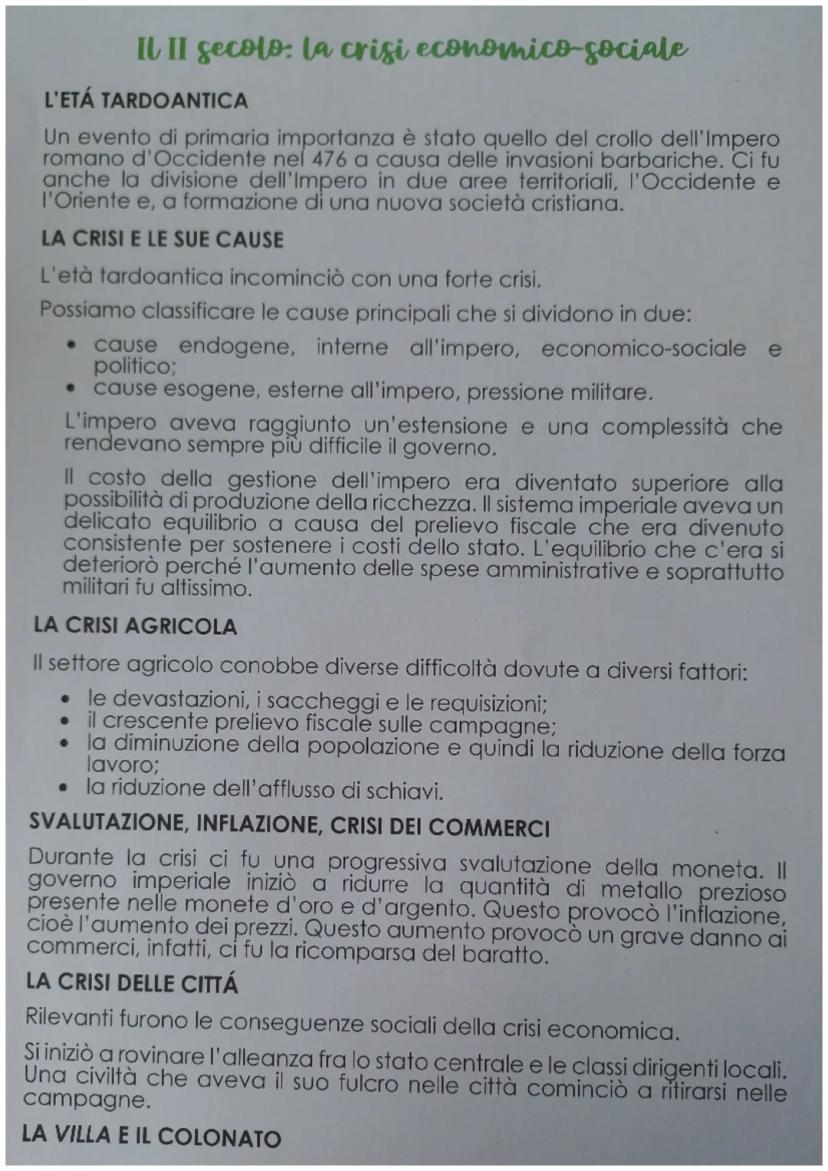 Il II secolo: la crisi economico-sociale

L'ETÁ TARDOANTICA

Un evento di primaria importanza è stato quello del crollo dell'Impero romano d'Occidente nel 476 a causa delle invasioni barbariche. Ci fu anche la divisione dell'Impero in due aree territoriali, l'Occidente e l'Oriente e, a formazione di una nuova società cristiana.

LA CRISI E LE SUE CAUSE

L'età tardoantica incominciò con una forte crisi.

Possiamo classificare le cause principali che si dividono in due:

• cause endogene, interne all'impero, economico-sociale e politico;
• cause esogene, esterne all'impero, pressione militare.

L'impero aveva raggiunto un'estensione e una complessità che rendevano sempre più difficile il governo.

Il costo della gestione dell'impero era diventato superiore alla possibilità di produzione della ricchezza. Il sistema imperiale aveva un delicato equilibrio a causa del prelievo fiscale che era divenuto consistente per sostenere i costi dello stato. L'equilibrio che c'era si deteriorò perché l'aumento delle spese amministrative e soprattutto militari fu altissimo.

LA CRISI AGRICOLA

Il settore agricolo conobbe diverse difficoltà dovute a diversi fattori:

• le devastazioni, i saccheggi e le requisizioni;
• il crescente prelievo fiscale sulle campagne;
• la diminuzione della popolazione e quindi la riduzione della forza lavoro;
• la riduzione dell'afflusso di schiavi.

SVALUTAZIONE, INFLAZIONE, CRISI DEI COMMERCI

Durante la crisi ci fu una progressiva svalutazione della moneta. Il governo imperiale iniziò a ridurre la quantità di metallo prezioso presente nelle monete d'oro e d'argento. Questo provocò l'inflazione, cioè l'aumento dei prezzi. Questo aumento provocò un grave danno ai commerci, infatti, ci fu la ricomparsa del baratto.

LA CRISI DELLE CITTÁ

Rilevanti furono le conseguenze sociali della crisi economica.

Si iniziò a rovinare l'alleanza fra lo stato centrale e le classi dirigenti locali. Una civiltà che aveva il suo fulcro nelle città cominciò a ritirarsi nelle campagne.

LA VILLA E IL COLONATO